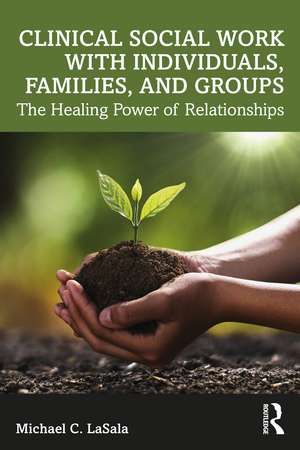 CLINICAL SOCIAL WORK WITH INDIVIDUALS, FAMILIES, AND GROUPS
The Healing Power of Relationships

Michael C. LaSala

ROUTLEDGE